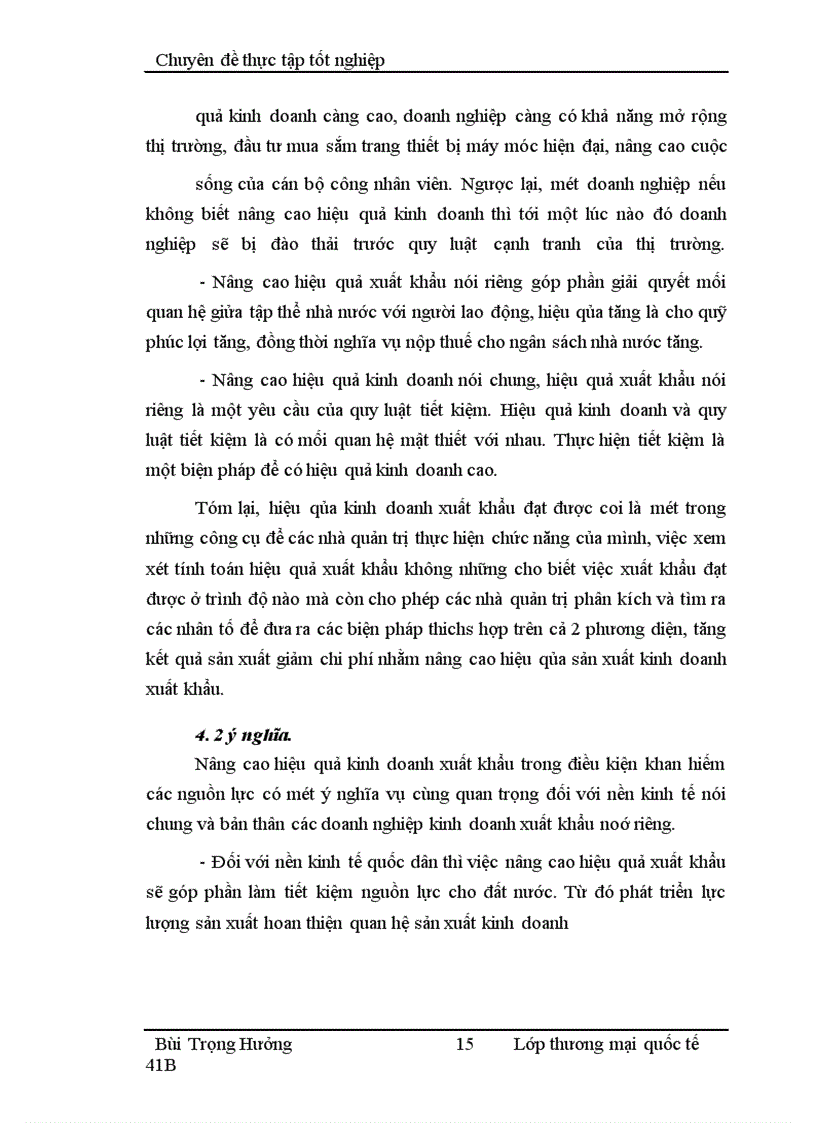 Chuyên đề thực tập tốt nghiệp

quả kinh doanh càng cao, doanh nghiệp càng có khả năng mở rộng thị trường, đầu tư mua sắm trang thiết bị máy móc hiện đại, nâng cao cuộc sống của cán bộ công nhân viên. Ngược lại, mét doanh nghiệp nếu không biết nâng cao hiệu quả kinh doanh thì tới một lúc nào đó doanh nghiệp sẽ bị đào thải trước quy luật cạnh tranh của thị trường.

- Nâng cao hiệu quả xuất khẩu nói riêng góp phần giải quyết mối quan hệ giữa tập thể nhà nước với người lao động, hiệu qủa tăng là cho quỹ phúc lợi tăng, đồng thời nghĩa vụ nộp thuế cho ngân sách nhà nước tăng.

- Nâng cao hiệu quả kinh doanh nói chung, hiệu quả xuất khẩu nói riêng là một yêu cầu của quy luật tiết kiệm. Hiệu quả kinh doanh và quy luật tiết kiệm là có mối quan hệ mật thiết với nhau. Thực hiện tiết kiệm là một biện pháp để có hiệu quả kinh doanh cao.

Tóm lại, hiệu qủa kinh doanh xuất khẩu đạt được coi là mét trong những công cụ để các nhà quản trị thực hiện chức năng của mình, việc xem xét tính toán hiệu quả xuất khẩu không những cho biết việc xuất khẩu đạt được ở trình độ nào mà còn cho phép các nhà quản trị phân kích và tìm ra các nhân tố để đưa ra các biện pháp thichs hợp trên cả 2 phương diện, tăng kết quả sản xuất giảm chi phí nhằm nâng cao hiệu qủa sản xuất kinh doanh xuất khẩu.

4. 2 ý nghĩa.

Nâng cao hiệu quả kinh doanh xuất khẩu trong điều kiện khan hiếm các nguồn lực có mét ý nghĩa vụ cùng quan trọng đối với nền kinh tế nói chung và bản thân các doanh nghiệp kinh doanh xuất khẩu noó riêng.

- Đối với nền kinh tế quốc dân thì việc nâng cao hiệu quả xuất khẩu sẽ góp phần làm tiết kiệm nguồn lực cho đất nước. Từ đó phát triển lực lượng sản xuất hoan thiện quan hệ sản xuất kinh doanh

Bùi Trọng Hưởng 15 Lớp thương mại quốc tế 41B